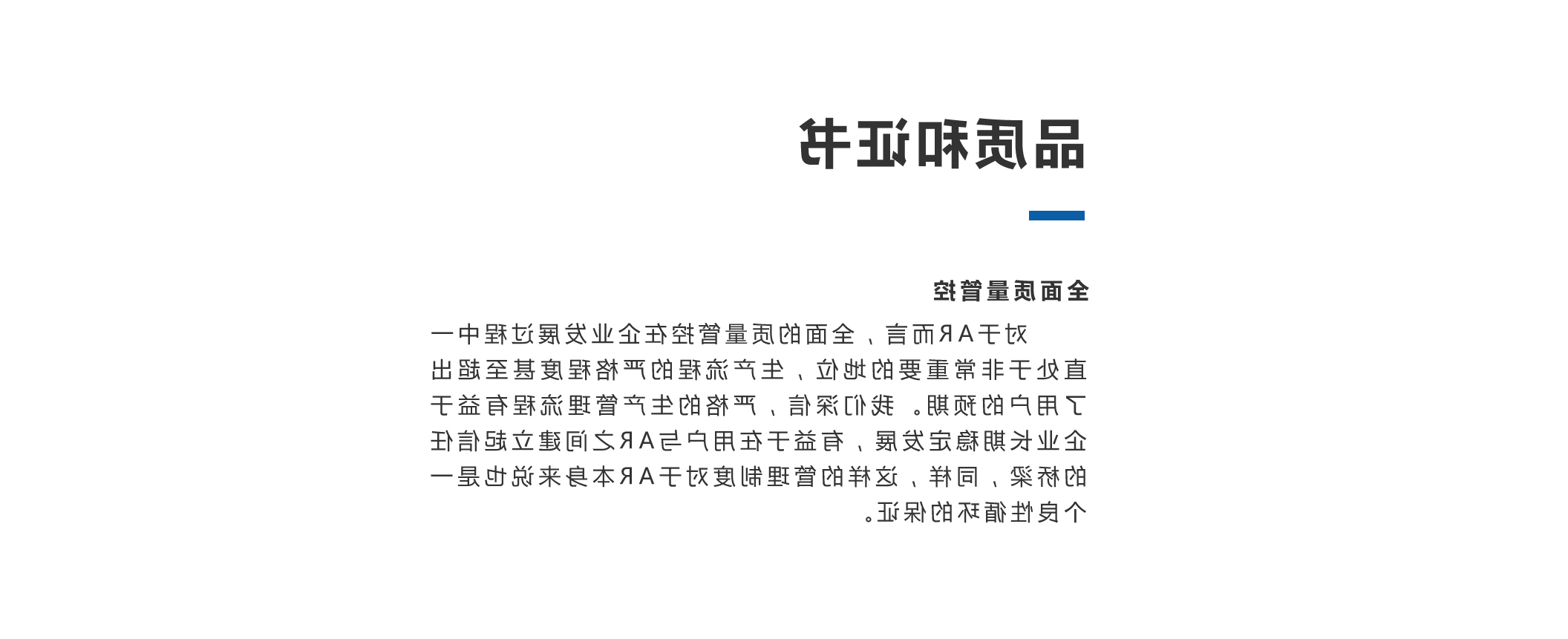 品质和证书

全面质量管控

对于AR而言，全面的质量管控在企业发展过程中一直处于非常重要的地位，生产流程的严格程度甚至超出了用户的预期。我们深信，严格的生产管理流程有益于企业长期稳定发展，有益于在用户与AR之间建立起信任的桥梁，同样，这样的管理制度对于AR本身来说也是一个良性循环的保证。